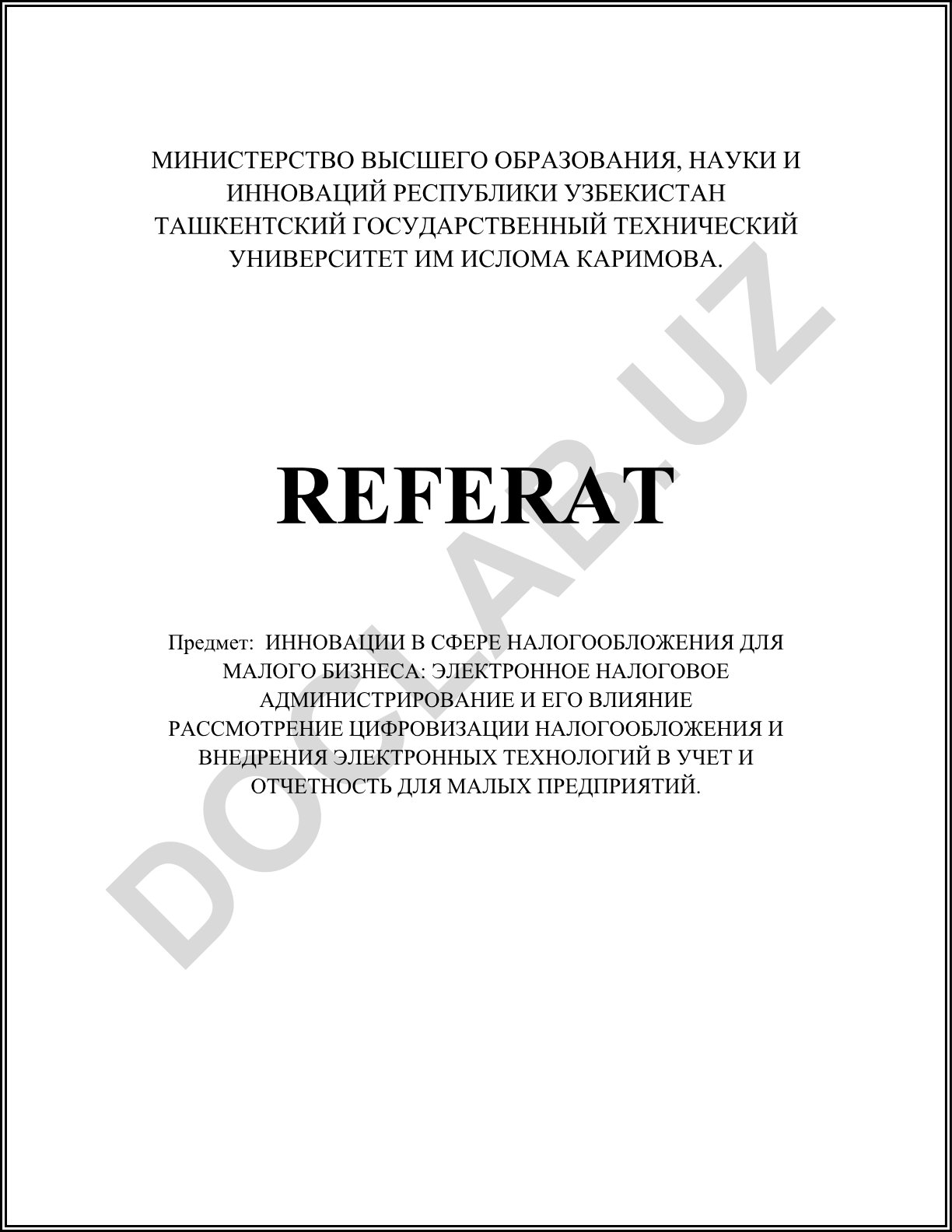 МИНИСТЕРСТВО ВЫСШЕГО ОБРАЗОВАНИЯ, НАУКИ И ИННОВАЦИЙ РЕСПУБЛИКИ УЗБЕКИСТАН
ТАШКЕНТСКИЙ ГОСУДАРСТВЕННЫЙ ТЕХНИЧЕСКИЙ УНИВЕРСИТЕТ ИМ ИСЛОМА КАРИМОВА.

REFERAT

Предмет: ИННОВАЦИИ В СФЕРЕ НАЛОГООБЛОЖЕНИЯ ДЛЯ МАЛОГО БИЗНЕСА: ЭЛЕКТРОННОЕ НАЛОГОВОЕ АДМИНИСТРИРОВАНИЕ И ЕГО ВЛИЯНИЕ РАССМОТРЕНИЕ ЦИФРОВИЗАЦИИ НАЛОГООБЛОЖЕНИЯ И ВНЕДРЕНИЯ ЭЛЕКТРОННЫХ ТЕХНОЛОГИЙ В УЧЕТ И ОТЧЕТНОСТЬ ДЛЯ МАЛЫХ ПРЕДПРИЯТИЙ.

DOCLAB.UZ